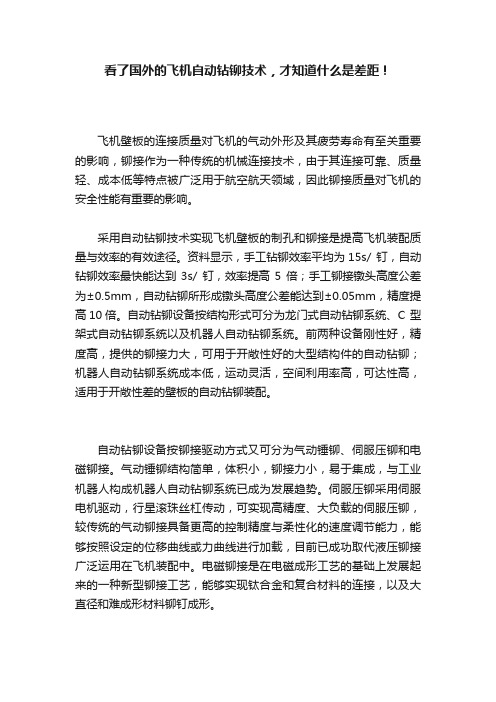 看了国外的飞机自动钻铆技术，才知道什么是差距！

飞机壁板的连接质量对飞机的气动外形及其疲劳寿命有至关重要的影响，铆接作为一种传统的机械连接技术，由于其连接可靠、质量轻、成本低等特点被广泛用于航空航天领域，因此铆接质量对飞机的安全性能有重要的影响。

采用自动钻铆技术实现飞机壁板的制孔和铆接是提高飞机装配质量与效率的有效途径。资料显示，手工钻铆效率平均为 15s/ 钉，自动钻铆效率最快能达到 3s/ 钉，效率提高 5 倍；手工铆接镦头高度公差为±0.5mm，自动钻铆所形成镦头高度公差能达到±0.05mm，精度提高 10 倍。自动钻铆设备按结构形式可分为龙门式自动钻铆系统、C 型架式自动钻铆系统以及机器人自动钻铆系统。前两种设备刚性好，精度高，提供的铆接力大，可用于开敞性好的大型结构件的自动钻铆；机器人自动钻铆系统成本低，运动灵活，空间利用率高，可达性高，适用于开敞性差的壁板的自动钻铆装配。

自动钻铆设备按铆接驱动方式又可分为气动锤铆、伺服压铆和电磁铆接。气动锤铆结构简单，体积小，铆接力小，易于集成，与工业机器人构成机器人自动钻铆系统已成为发展趋势。伺服压铆采用伺服电机驱动，行星滚珠丝杠传动，可实现高精度、大负载的伺服压铆，较传统的气动铆接具备更高的控制精度与柔性化的速度调节能力，能够按照设定的位移曲线或力曲线进行加载，目前已成功取代液压铆接广泛运用在飞机装配中。电磁铆接是在电磁成形工艺的基础上发展起来的一种新型铆接工艺，能够实现钛合金和复合材料的连接，以及大直径和难成形材料铆钉成形。